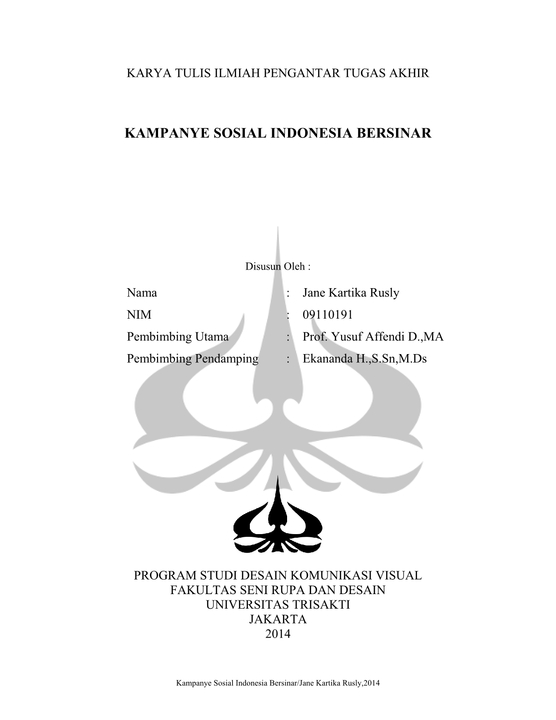 KARYA TULIS ILMIAH PENGANTAR TUGAS AKHIR

KAMPANYE SOSIAL INDONESIA BERSINAR

Disusun Oleh :

Nama : Jane Kartika Rusly
NIM : 09110191
Pembimbing Utama : Prof. Yusuf Affendi D.,MA
Pembimbing Pendamping : Ekananda H.,S.Sn,M.Ds

PROGRAM STUDI DESAIN KOMUNIKASI VISUAL
FAKULTAS SENI RUPA DAN DESAIN
UNIVERSITAS TRISAKTI
JAKARTA
2014

Kampanye Sosial Indonesia Bersinar/Jane Kartika Rusly,2014